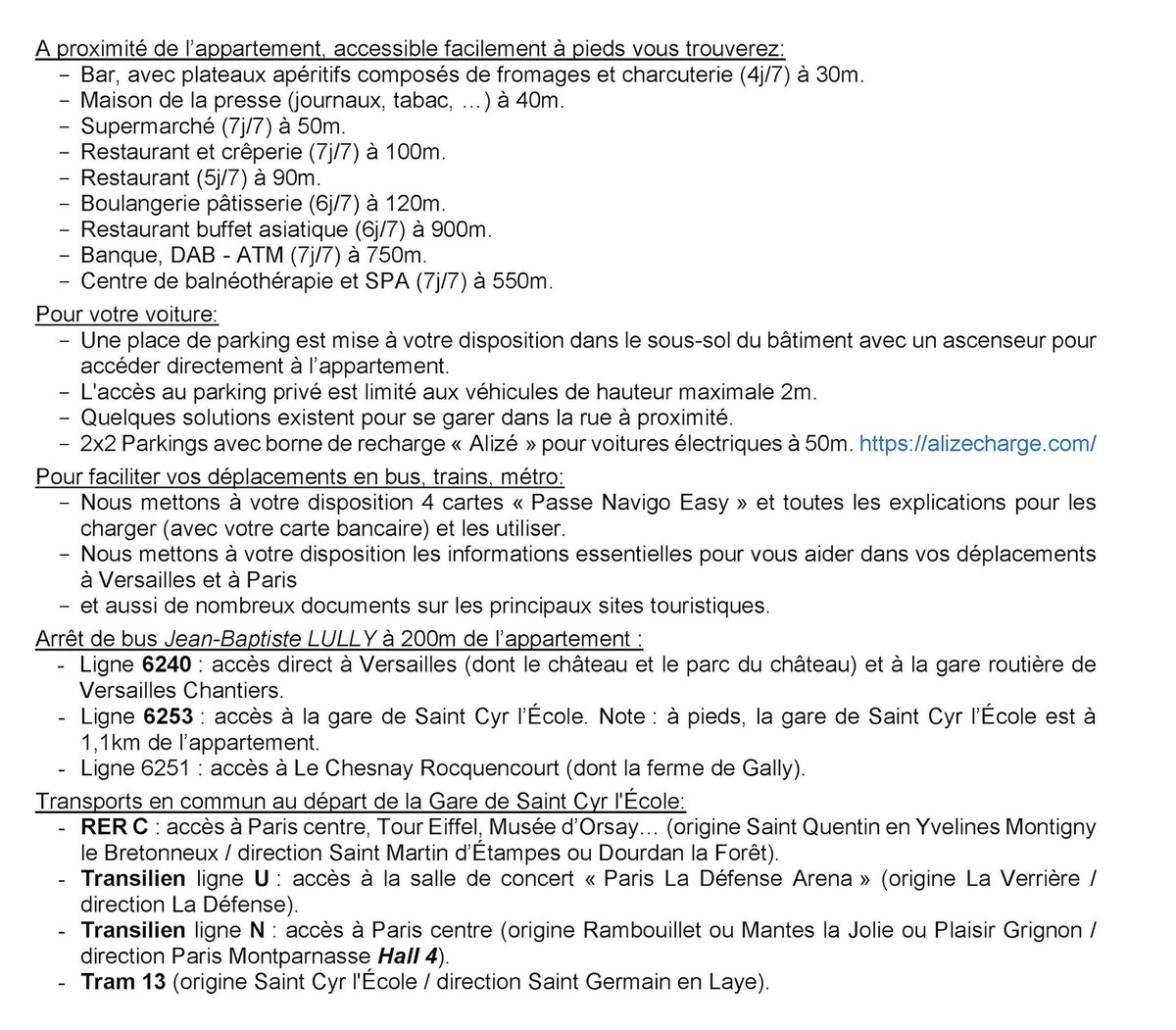 A proximité de l'appartement, accessible facilement à pieds vous trouverez:
- Bar, avec plateaux apéritifs composés de fromages et charcuterie (4j/7) à 30m.
- Maison de la presse (journaux, tabac, …) à 40m.
- Supermarché (7j/7) à 50m.
- Restaurant et crêperie (7j/7) à 100m.
- Restaurant (5j/7) à 90m.
- Boulangerie pâtisserie (6j/7) à 120m.
- Restaurant buffet asiatique (6j/7) à 900m.
- Banque, DAB - ATM (7j/7) à 750m.
- Centre de balnéothérapie et SPA (7j/7) à 550m.

Pour votre voiture:
- Une place de parking est mise à votre disposition dans le sous-sol du bâtiment avec un ascenseur pour accéder directement à l'appartement.
- L'accès au parking privé est limité aux véhicules de hauteur maximale 2m.
- Quelques solutions existent pour se garer dans la rue à proximité.
- 2x2 Parkings avec borne de recharge « Alizé » pour voitures électriques à 50m. https://alizecharge.com/

Pour faciliter vos déplacements en bus, trains, métro:
- Nous mettons à votre disposition 4 cartes « Passe Navigo Easy » et toutes les explications pour les charger (avec votre carte bancaire) et les utiliser.
- Nous mettons à votre disposition les informations essentielles pour vous aider dans vos déplacements à Versailles et à Paris
- et aussi de nombreux documents sur les principaux sites touristiques.

Arrêt de bus Jean-Baptiste LULLY à 200m de l'appartement :
- Ligne 6240 : accès direct à Versailles (dont le château et le parc du château) et à la gare routière de Versailles Chantiers.
- Ligne 6253 : accès à la gare de Saint Cyr l'École. Note : à pieds, la gare de Saint Cyr l'École est à 1,1km de l'appartement.
- Ligne 6251 : accès à Le Chesnay Rocquencourt (dont la ferme de Gally).

Transports en commun au départ de la Gare de Saint Cyr l'École:
- RER C : accès à Paris centre, Tour Eiffel, Musée d'Orsay… (origine Saint Quentin en Yvelines Montigny le Bretonneux / direction Saint Martin d'Étampes ou Dourdan la Forêt).
- Transilien ligne U : accès à la salle de concert « Paris La Défense Arena » (origine La Verrière / direction La Défense).
- Transilien ligne N : accès à Paris centre (origine Rambouillet ou Mantes la Jolie ou Plaisir Grignon / direction Paris Montparnasse Hall 4).
- Tram 13 (origine Saint Cyr l'École / direction Saint Germain en Laye).